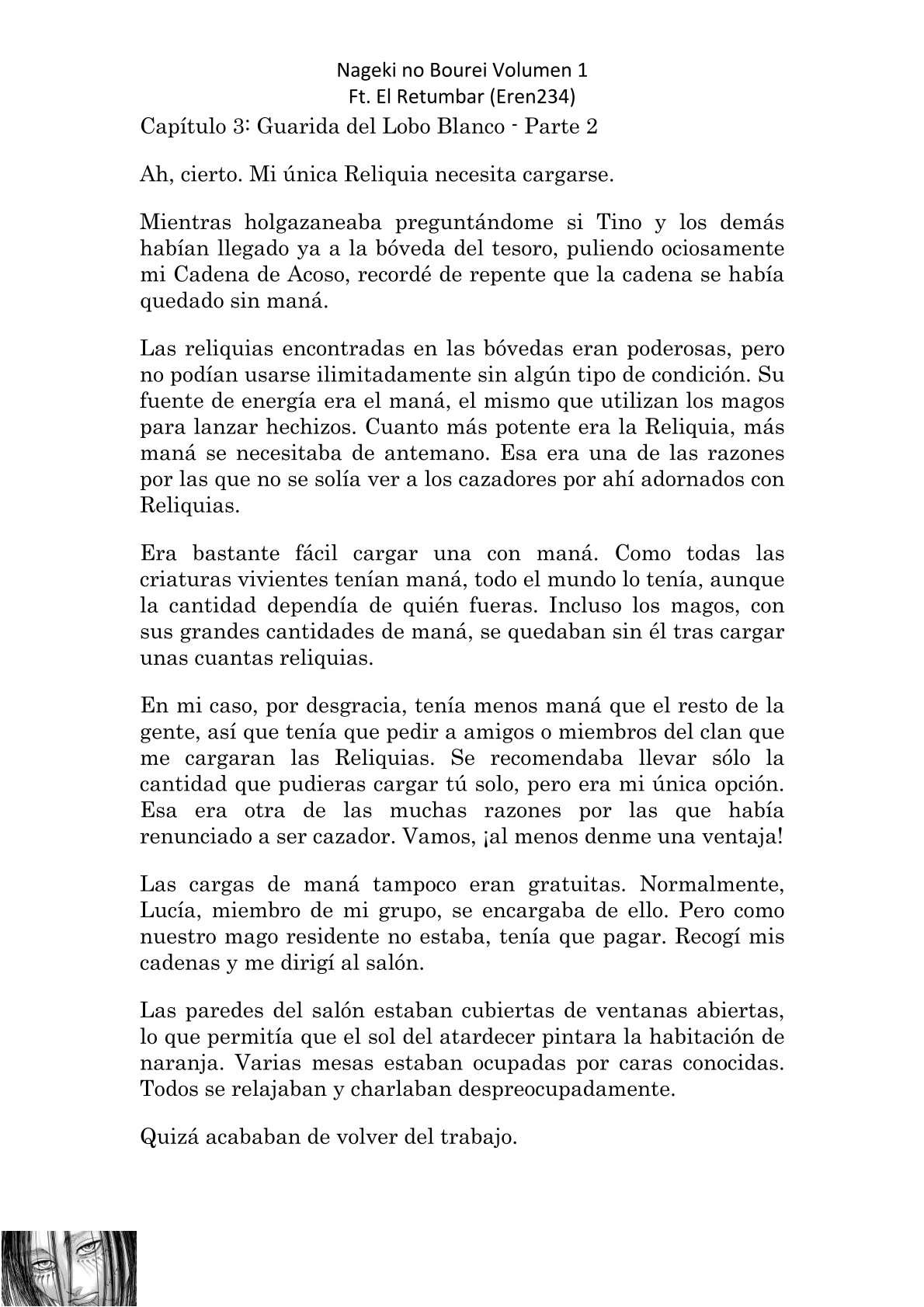 Nageki no Bourei Volumen 1
Ft. El Retumbar (Eren234)

Capítulo 3: Guarida del Lobo Blanco - Parte 2

Ah, cierto. Mi única Reliquia necesita cargarse.

Mientras holgazaneaba preguntándome si Tino y los demás habían llegado ya a la bóveda del tesoro, puliendo ociosamente mi Cadena de Acoso, recordé de repente que la cadena se había quedado sin maná.

Las reliquias encontradas en las bóvedas eran poderosas, pero no podían usarse ilimitadamente sin algún tipo de condición. Su fuente de energía era el maná, el mismo que utilizan los magos para lanzar hechizos. Cuanto más potente era la Reliquia, más maná se necesitaba de antemano. Esa era una de las razones por las que no se solía ver a los cazadores por ahí adornados con Reliquias.

Era bastante fácil cargar una con maná. Como todas las criaturas vivientes tenían maná, todo el mundo lo tenía, aunque la cantidad dependía de quién fueras. Incluso los magos, con sus grandes cantidades de maná, se quedaban sin él tras cargar unas cuantas reliquias.

En mi caso, por desgracia, tenía menos maná que el resto de la gente, así que tenía que pedir a amigos o miembros del clan que me cargaran las Reliquias. Se recomendaba llevar sólo la cantidad que pudieras cargar tú solo, pero era mi única opción. Esa era otra de las muchas razones por las que había renunciado a ser cazador. Vamos, ¡al menos denme una ventaja!

Las cargas de maná tampoco eran gratuitas. Normalmente, Lucía, miembro de mi grupo, se encargaba de ello. Pero como nuestro mago residente no estaba, tenía que pagar. Recogí mis cadenas y me dirigí al salón.

Las paredes del salón estaban cubiertas de ventanas abiertas, lo que permitía que el sol del atardecer pintara la habitación de naranja. Varias mesas estaban ocupadas por caras conocidas. Todos se relajaban y charlaban despreocupadamente.

Quizá acababan de volver del trabajo.